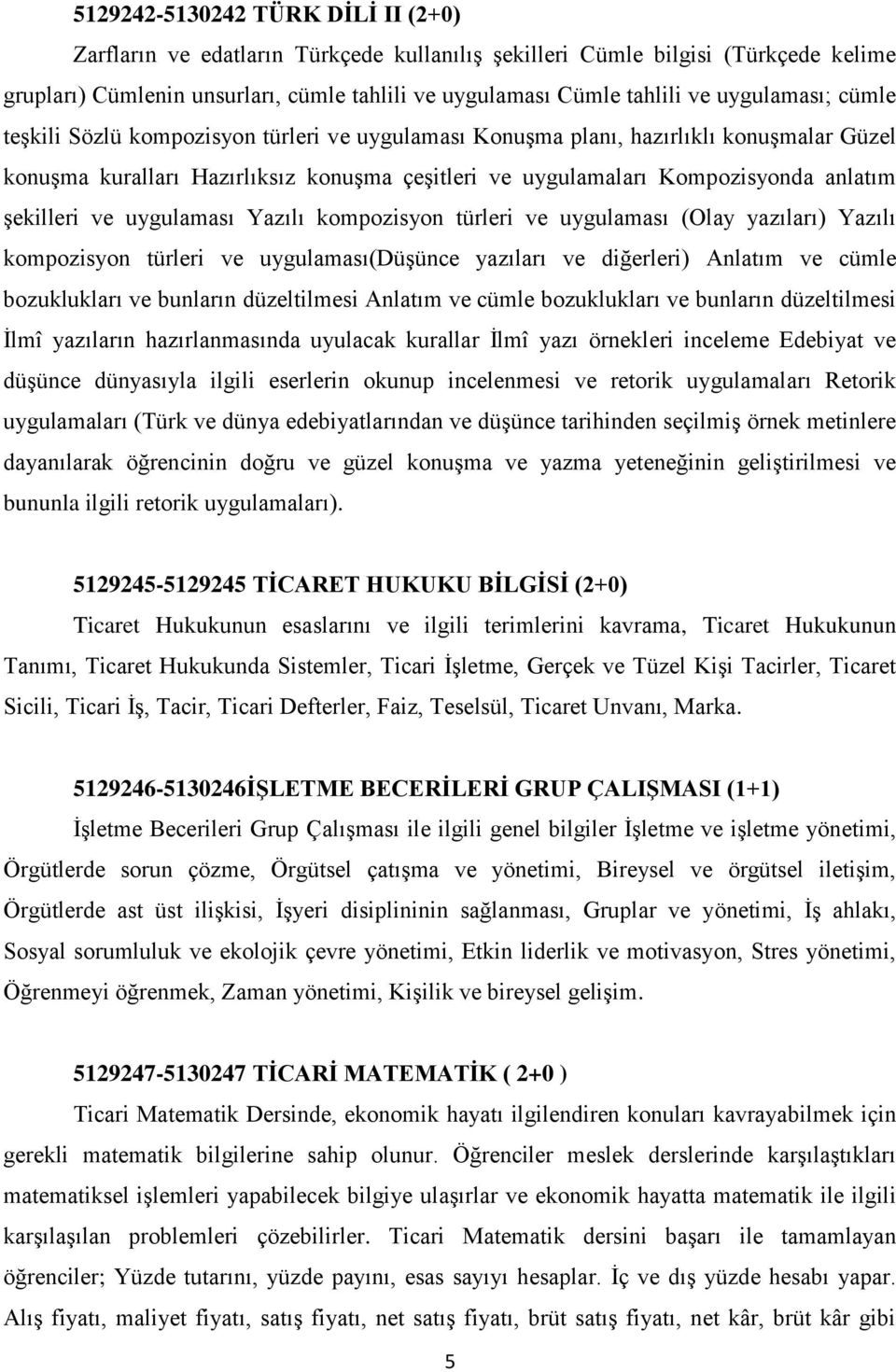 5129242-5130242 TÜRK DİLİ II (2+0)

Zarfların ve edatların Türkçede kullanılış şekilleri Cümle bilgisi (Türkçede kelime grupları) Cümlenin unsurları, cümle tahlili ve uygulaması Cümle tahlili ve uygulaması; cümle teşkili Sözlü kompozisyon türleri ve uygulaması Konuşma planı, hazırlıklı konuşmalar Güzel konuşma kuralları Hazırlıksız konuşma çeşitleri ve uygulamaları Kompozisyonda anlatım şekilleri ve uygulaması Yazılı kompozisyon türleri ve uygulaması (Olay yazıları) Yazılı kompozisyon türleri ve uygulaması(Düşünce yazıları ve diğerleri) Anlatım ve cümle bozuklukları ve bunların düzeltilmesi Anlatım ve cümle bozuklukları ve bunların düzeltilmesi İlmî yazıların hazırlanmasında uyulacak kurallar İlmî yazı örnekleri inceleme Edebiyat ve düşünce dünyasıyla ilgili eserlerin okunup incelenmesi ve retorik uygulamaları Retorik uygulamaları (Türk ve dünya edebiyatlarından ve düşünce tarihinden seçilmiş örnek metinlere dayanılarak öğrencinin doğru ve güzel konuşma ve yazma yeteneğinin geliştirilmesi ve bununla ilgili retorik uygulamaları).

5129245-5129245 TİCARET HUKUKU BİLGİSİ (2+0)

Ticaret Hukukunun esaslarını ve ilgili terimlerini kavrama, Ticaret Hukukunun Tanımı, Ticaret Hukukunda Sistemler, Ticari İşletme, Gerçek ve Tüzel Kişi Tacirler, Ticaret Sicili, Ticari İş, Tacir, Ticari Defterler, Faiz, Teselsül, Ticaret Unvanı, Marka.

5129246-5130246İŞLETME BECERİLERİ GRUP ÇALIŞMASI (1+1)

İşletme Becerileri Grup Çalışması ile ilgili genel bilgiler İşletme ve işletme yönetimi, Örgütlerde sorun çözme, Örgütsel çatışma ve yönetimi, Bireysel ve örgütsel iletişim, Örgütlerde ast üst ilişkisi, İşyeri disiplininin sağlanması, Gruplar ve yönetimi, İş ahlakı, Sosyal sorumluluk ve ekolojik çevre yönetimi, Etkin liderlik ve motivasyon, Stres yönetimi, Öğrenmeyi öğrenmek, Zaman yönetimi, Kişilik ve bireysel gelişim.

5129247-5130247 TİCARİ MATEMATİK ( 2+0 )

Ticari Matematik Dersinde, ekonomik hayatı ilgilendiren konuları kavrayabilmek için gerekli matematik bilgilerine sahip olunur. Öğrenciler meslek derslerinde karşılaştıkları matematiksel işlemleri yapabilecek bilgiye ulaşırlar ve ekonomik hayatta matematik ile ilgili karşılaşılan problemleri çözebilirler. Ticari Matematik dersini başarı ile tamamlayan öğrenciler; Yüzde tutarını, yüzde payını, esas sayıyı hesaplar. İç ve dış yüzde hesabı yapar. Alış fiyatı, maliyet fiyatı, satış fiyatı, net satış fiyatı, brüt satış fiyatı, net kâr, brüt kâr gibi

5